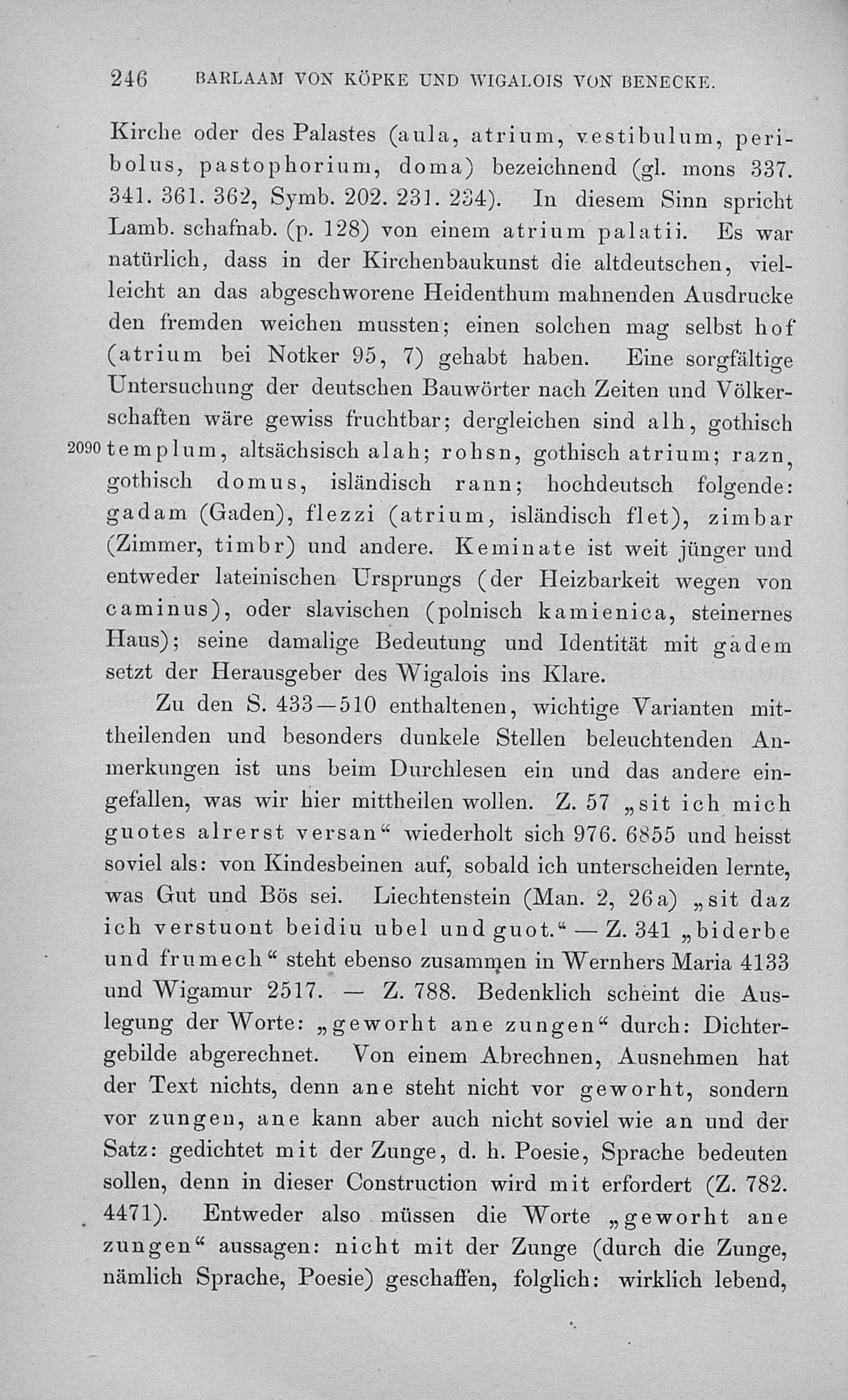 246 BARLAAM VON KÖPKE UND WIGALOIS VON BENECKE.

Kirche oder des Palastes (aula, atrium, vestibulum, peribolus, pastophorium, doma) bezeichnend (gl. mons 337. 341. 361. 362, Symb. 202. 231. 234). In diesem Sinn spricht Lamb. schafnab. (p. 128) von einem atrium palatii. Es war natürlich, dass in der Kirchenbaukunst die altdeutschen, vielleicht an das abgeschworene Heidenthum mahnenden Ausdrucke den fremden weichen mussten; einen solchen mag selbst hof (atrium bei Notker 95, 7) gehabt haben. Eine sorgfältige Untersuchung der deutschen Bauwörter nach Zeiten und Völkerschaften wäre gewiss fruchtbar; dergleichen sind alh, gothisch 2090 templum, altsächsisch alah; rohsn, gothisch atrium; razn, gothisch domus, isländisch rann; hochdeutsch folgende: gadam (Gaden), flezzi (atrium, isländisch flet), zimbar (Zimmer, timbr) und andere. Keminate ist weit jünger und entweder lateinischen Ursprungs (der Heizbarkeit wegen von caminus), oder slavischen (polnisch kamienica, steinernes Haus); seine damalige Bedeutung und Identität mit gadem setzt der Herausgeber des Wigalois ins Klare.

Zu den S. 433—510 enthaltenen, wichtige Varianten mittheilenden und besonders dunkele Stellen beleuchtenden Anmerkungen ist uns beim Durchlesen ein und das andere eingefallen, was wir hier mittheilen wollen. Z. 57 „sit ich mich guotes alrerst versan“ wiederholt sich 976. 6855 und heisst soviel als: von Kindesbeinen auf, sobald ich unterscheiden lernte, was Gut und Bös sei. Liechtenstein (Man. 2, 26a) „sit daz ich verstuont beidiu ubel und guot.“ — Z. 341 „biderbe und frumech“ steht ebenso zusammen in Wernhers Maria 4133 und Wigamur 2517. — Z. 788. Bedenklich scheint die Auslegung der Worte: „geworht ane zungen“ durch: Dichtergebilde abgerechnet. Von einem Abrechnen, Ausnehmen hat der Text nichts, denn ane steht nicht vor geworht, sondern vor zungen, ane kann aber auch nicht soviel wie an und der Satz: gedichtet mit der Zunge, d. h. Poesie, Sprache bedeuten sollen, denn in dieser Construction wird mit erfordert (Z. 782. 4471). Entweder also müssen die Worte „geworht ane zungen“ aussagen: nicht mit der Zunge (durch die Zunge, nämlich Sprache, Poesie) geschaffen, folglich: wirklich lebend,